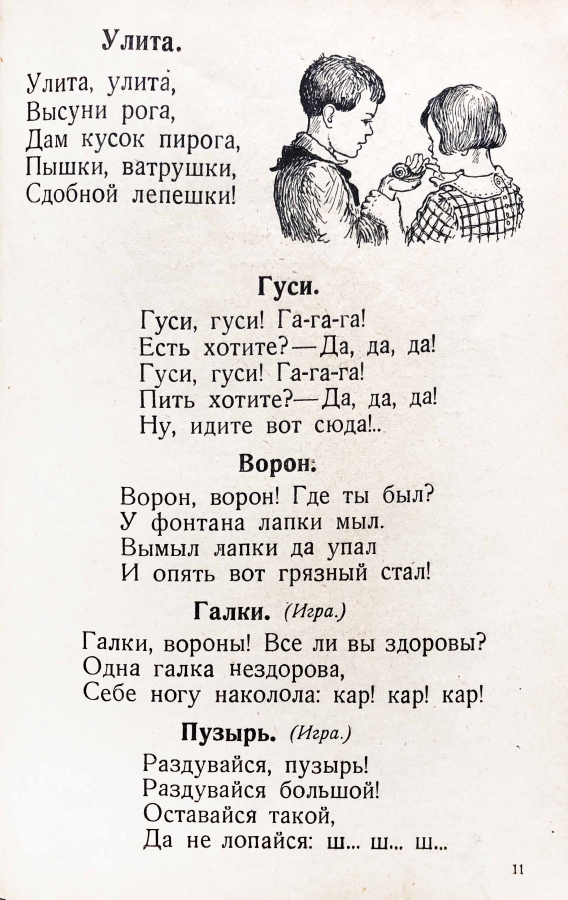 Улита.

Улита, улита,
Высуни рога,
Дам кусок пирога,
Пышки, ватрушки,
Сдобной лепешки!

Гуси.

Гуси, гуси! Га-га-га!
Есть хотите?—Да, да, да!
Гуси, гуси! Га-га-га!
Пить хотите?—Да, да, да!
Ну, идите вот сюда!..

Ворон.

Ворон, ворон! Где ты был?
У фонтана лапки мыл.
Вымыл лапки да упал
И опять вот грязный стал!

Галки. (Игра.)

Галки, вороны! Все ли вы здоровы?
Одна галка нездорова,
Себе ногу наколола: кар! кар! кар!

Пузырь. (Игра.)

Раздувайся, пузырь!
Раздувайся большой!
Оставайся такой,
Да не лопайся: ш... ш... ш...

11